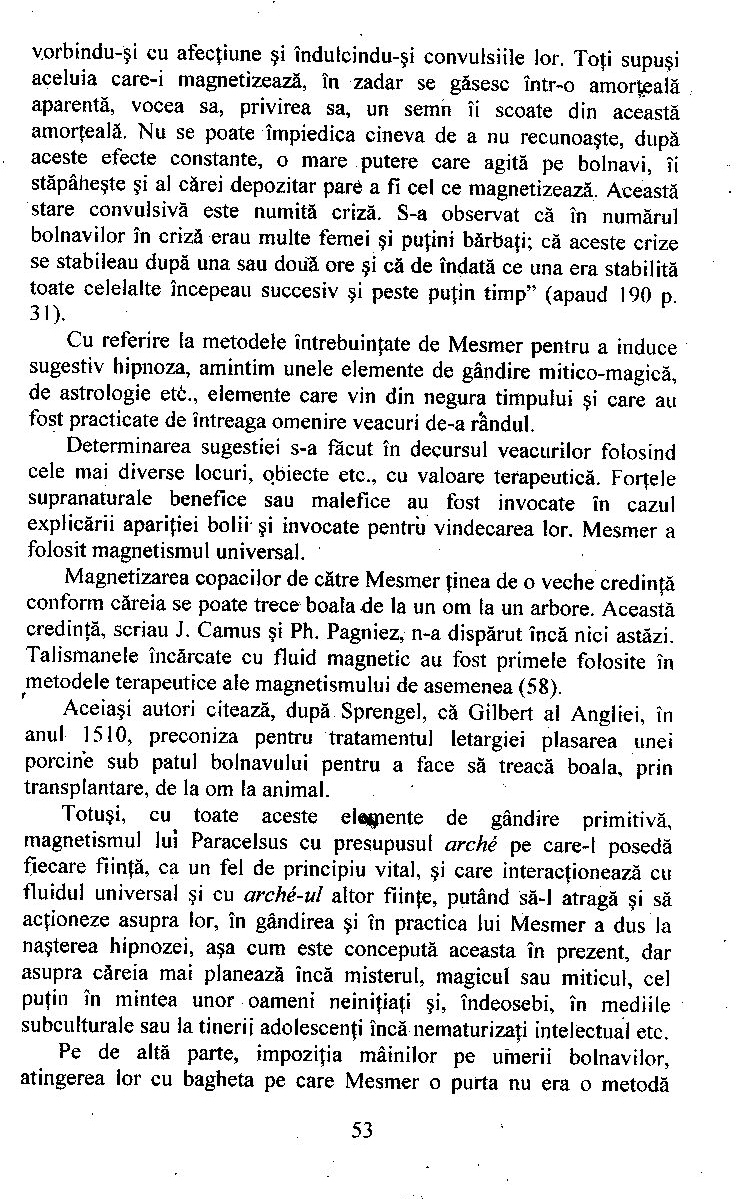 vorbindu-şi cu afecţiune şi îndulcindu-şi convulsiile lor. Toţi supuşi aceluia care-i magnetizează, în zadar se găsesc într-o amorţeală aparentă, vocea sa, privirea sa, un semn îi scoate din această amorţeală. Nu se poate împiedica cineva de a nu recunoaşte, după aceste efecte constante, o mare putere care agită pe bolnavi, îi stăpâneşte şi al cărei depozitar pare a fi cel ce magnetizează. Această stare convulsivă este numită criză. S-a observat că în numărul bolnavilor în criză erau multe femei şi puţini bărbaţi; că aceste crize se stabileau după una sau două ore şi că de îndată ce una era stabilită toate celelalte începeau succesiv şi peste puţin timp" (apaud 190 p. 31).

Cu referire la metodele întrebuinţate de Mesmer pentru a induce sugestiv hipnoza, amintim unele elemente de gândire mitico-magică, de astrologie etc., elemente care vin din negura timpului şi care au fost practicate de întreaga omenire veacuri de-a rândul.

Determinarea sugestiei s-a făcut în decursul veacurilor folosind cele mai diverse locuri, obiecte etc., cu valoare terapeutică. Forţele supranaturale benefice sau malefice au fost invocate în cazul explicării apariţiei bolii şi invocate pentru vindecarea lor. Mesmer a folosit magnetismul universal.

Magnetizarea copacilor de către Mesmer ţinea de o veche credinţă conform căreia se poate trece boala de la un om la un arbore. Această credinţă, scriau J. Camus şi Ph. Pagniez, n-a dispărut încă nici astăzi. Talismanele încărcate cu fluid magnetic au fost primele folosite în metodele terapeutice ale magnetismului de asemenea (58).

Aceiaşi autori citează, după Sprengel, că Gilbert al Angliei, în anul 1510, preconiza pentru tratamentul letargiei plasarea unei porcine sub patul bolnavului pentru a face să treacă boala, prin transplantare, de la om la animal.

Totuşi, cu toate aceste elemente de gândire primitivă, magnetismul lui Paracelsus cu presupusul arché pe care-l posedă fiecare fiinţă, ca un fel de principiu vital, şi care interacţionează cu fluidul universal şi cu arché-ul altor fiinţe, putând să-l atragă şi să acţioneze asupra lor, în gândirea şi în practica lui Mesmer a dus la naşterea hipnozei, aşa cum este concepută aceasta în prezent, dar asupra căreia mai planează încă misterul, magicul sau miticul, cel puţin în mintea unor oameni neiniţiaţi şi, îndeosebi, în mediile subculturale sau la tinerii adolescenţi încă nematurizaţi intelectual etc.

Pe de altă parte, impoziţia mâinilor pe umerii bolnavilor, atingerea lor cu bagheta pe care Mesmer o purta nu era o metodă

53